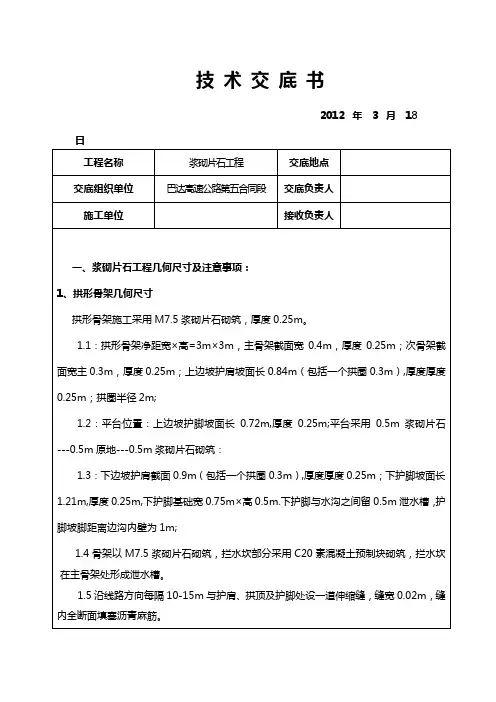 技 术 交 底 书

2012 年 3 月 18

日

| 工程名称 | 浆砌片石工程 | 交底地点 | |
|---|---|---|---|
| 交底组织单位 | 巴达高速公路第五合同段 | 交底负责人 | |
| 施工单位 | | 接收负责人 | |

一、浆砌片石工程几何尺寸及注意事项：

1、拱形骨架几何尺寸

拱形骨架施工采用 M7.5 浆砌片石砌筑，厚度 0.25m。

1.1：拱形骨架净距宽×高=3m×3m，主骨架截面宽 0.4m，厚度 0.25m；次骨架截面宽主 0.3m，厚度 0.25m；上边坡护肩坡面长 0.84m（包括一个拱圈 0.3m）,厚度厚度 0.25m；拱圈半径 2m;

1.2：平台位置：上边坡护脚坡面长 0.72m,厚度 0.25m;平台采用 0.5m 浆砌片石---0.5m 原地---0.5m 浆砌片石砌筑：

1.3：下边坡护肩截面 0.9m（包括一个拱圈 0.3m）,厚度厚度 0.25m；下护脚坡面长 1.21m,厚度 0.25m,下护脚基础宽 0.75m×高 0.5m.下护脚与水沟之间留 0.5m 泄水槽，护脚坡脚距离边沟内壁为 1m;

1.4 骨架以 M7.5 浆砌片石砌筑，拦水坎部分采用 C20 素混凝土预制块砌筑，拦水坎在主骨架处形成泄水槽。

1.5 沿线路方向每隔 10-15m 与护肩、拱顶及护脚处设一道伸缩缝，缝宽 0.02m，缝内全断面填塞沥青麻筋。